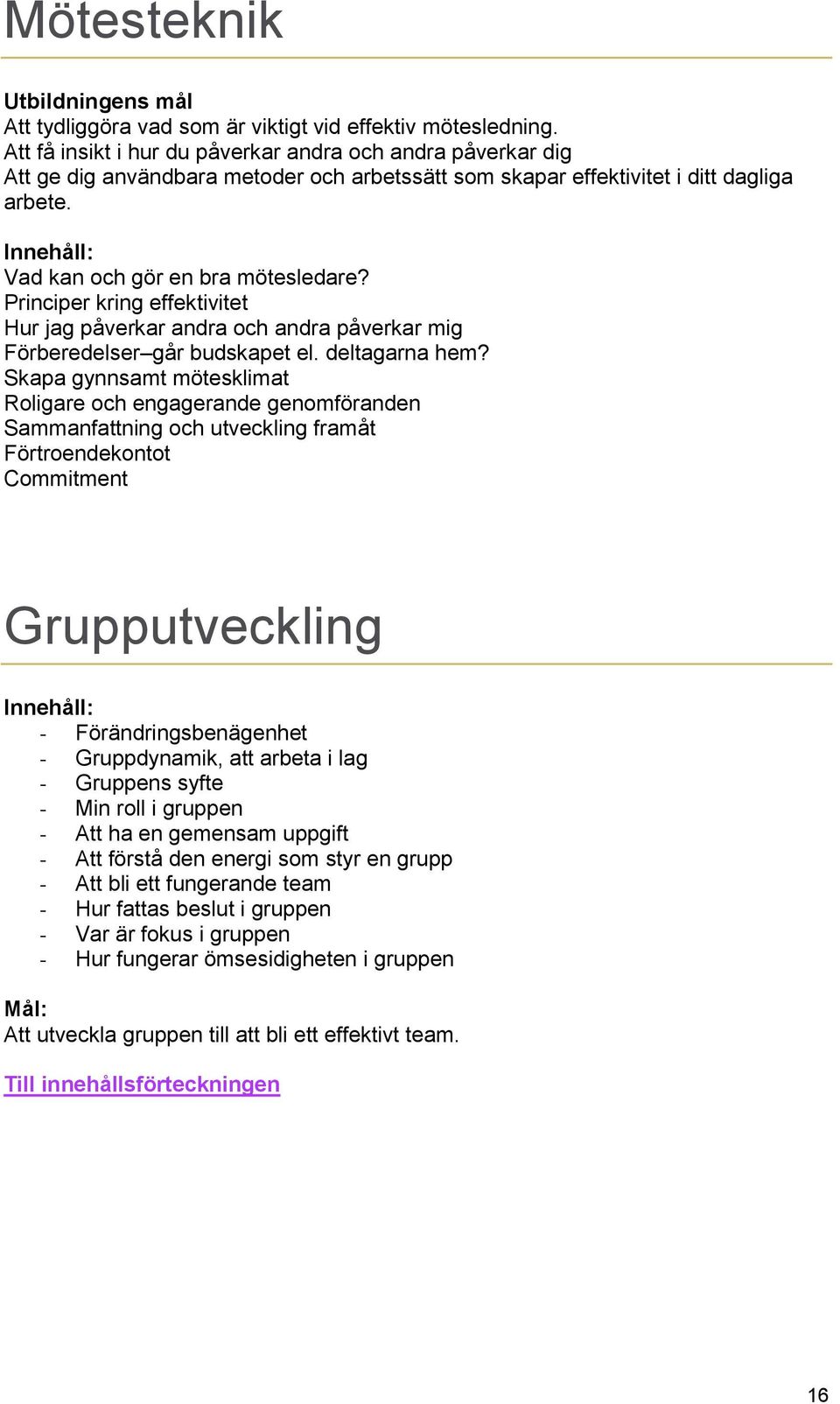 Mötesteknik

Utbildningens mål
Att tydliggöra vad som är viktigt vid effektiv mötesledning.
Att få insikt i hur du påverkar andra och andra påverkar dig
Att ge dig användbara metoder och arbetssätt som skapar effektivitet i ditt dagliga arbete.

Innehåll:
Vad kan och gör en bra mötesledare?
Principer kring effektivitet
Hur jag påverkar andra och andra påverkar mig
Förberedelser–går budskapet el. deltagarna hem?
Skapa gynnsamt mötesklimat
Roligare och engagerande genomföranden
Sammanfattning och utveckling framåt
Förtroendekontot
Commitment

Grupputveckling

Innehåll:
- Förändringsbenägenhet
- Gruppdynamik, att arbeta i lag
- Gruppens syfte
- Min roll i gruppen
- Att ha en gemensam uppgift
- Att förstå den energi som styr en grupp
- Att bli ett fungerande team
- Hur fattas beslut i gruppen
- Var är fokus i gruppen
- Hur fungerar ömsesidigheten i gruppen

Mål:
Att utveckla gruppen till att bli ett effektivt team.

Till innehållsförteckningen

16